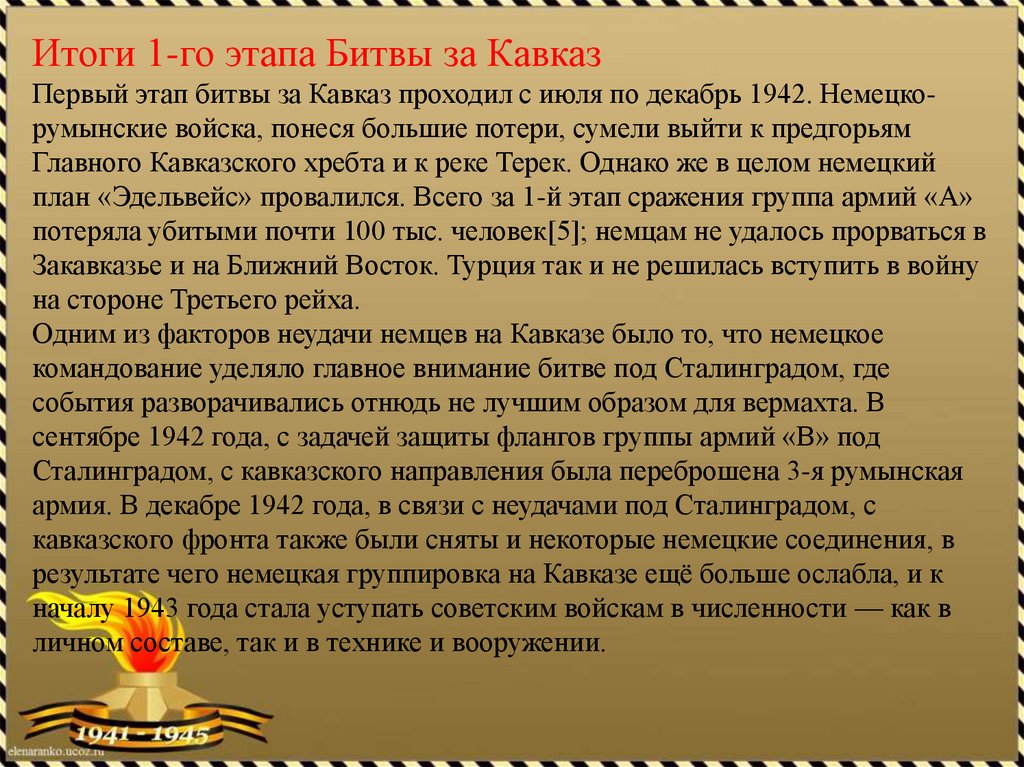 Итоги 1-го этапа Битвы за Кавказ

Первый этап битвы за Кавказ проходил с июля по декабрь 1942. Немецко-румынские войска, понеся большие потери, сумели выйти к предгорьям Главного Кавказского хребта и к реке Терек. Однако же в целом немецкий план «Эдельвейс» провалился. Всего за 1-й этап сражения группа армий «А» потеряла убитыми почти 100 тыс. человек[5]; немцам не удалось прорваться в Закавказье и на Ближний Восток. Турция так и не решилась вступить в войну на стороне Третьего рейха.

Одним из факторов неудачи немцев на Кавказе было то, что немецкое командование уделяло главное внимание битве под Сталинградом, где события разворачивались отнюдь не лучшим образом для вермахта. В сентябре 1942 года, с задачей защиты флангов группы армий «В» под Сталинградом, с кавказского направления была переброшена 3-я румынская армия. В декабре 1942 года, в связи с неудачами под Сталинградом, с кавказского фронта также были сняты и некоторые немецкие соединения, в результате чего немецкая группировка на Кавказе ещё больше ослабла, и к началу 1943 года стала уступать советским войскам в численности — как в личном составе, так и в технике и вооружении.

1941 - 1945

elenaranko.ucoz.ru